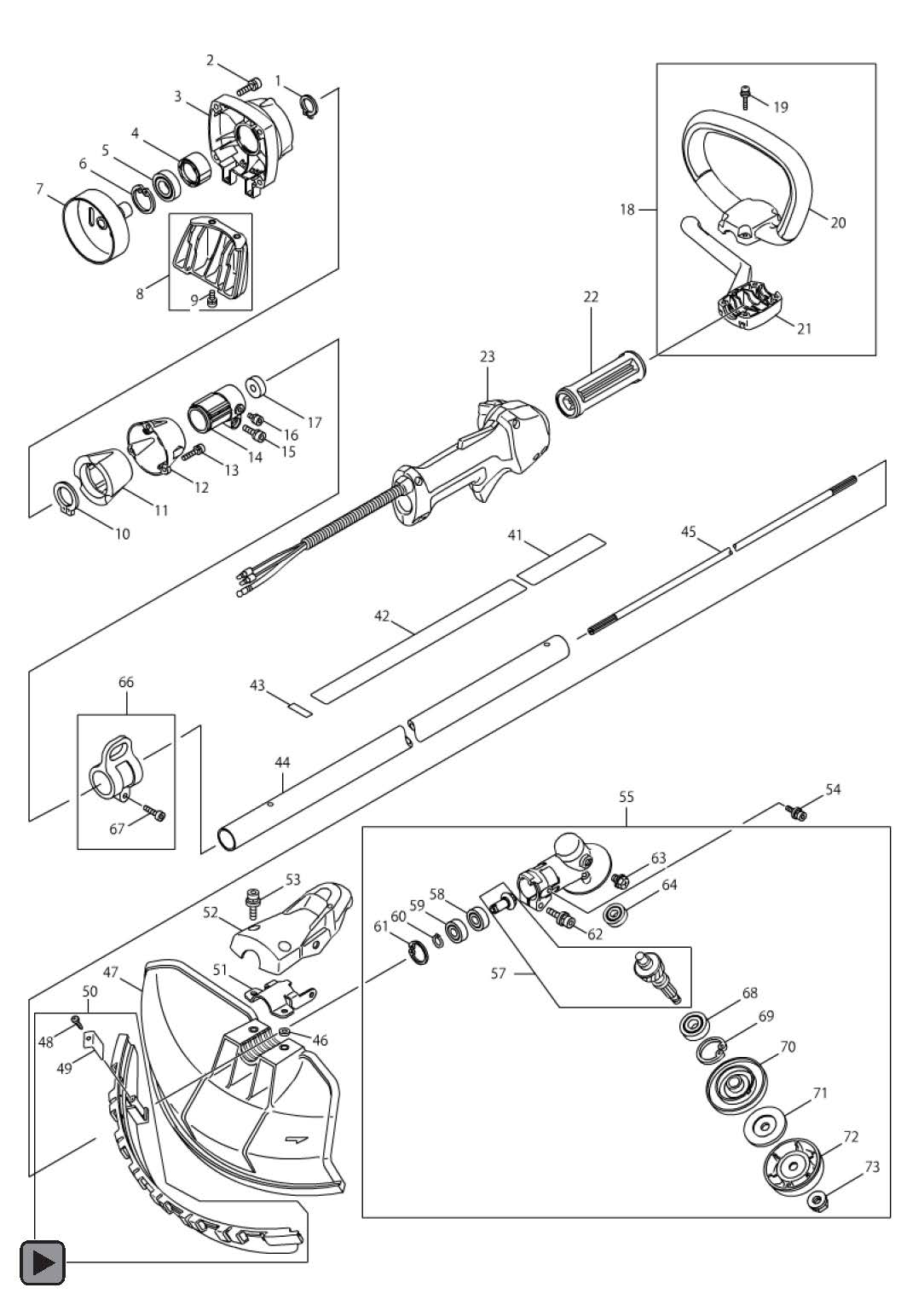 2
1
3
4
5
6
7
8
9
19
18
20
21
22
23
17
16
15
14
13
12
11
10
41
45
42
43
66
67
44
55
54
63
64
53
52
58
59
60
61
62
57
51
47
50
48
49
46
68
69
70
71
72
73